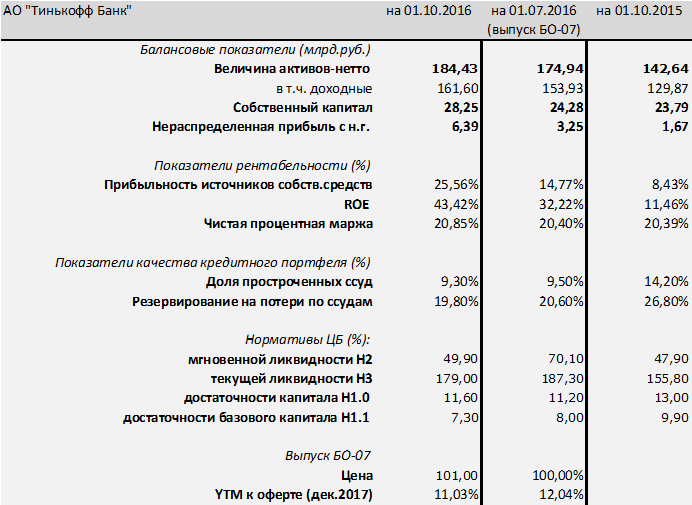 | АО "Тинькофф Банк" | на 01.10.2016 | на 01.07.2016 (выпуск БО-07) | на 01.10.2015 |
|---|---|---|---|
| Балансовые показатели (млрд.руб.) | | | |
| Величина активов-нетто | 184,43 | 174,94 | 142,64 |
| в т.ч. доходные | 161,60 | 153,93 | 129,87 |
| Собственный капитал | 28,25 | 24,28 | 23,79 |
| Нераспределенная прибыль с н.г. | 6,39 | 3,25 | 1,67 |
| Показатели рентабельности (%) | | | |
| Прибыльность источников собств.средств | 25,56% | 14,77% | 8,43% |
| ROE | 43,42% | 32,22% | 11,46% |
| Чистая процентная маржа | 20,85% | 20,40% | 20,39% |
| Показатели качества кредитного портфеля (%) | | | |
| Доля просроченных ссуд | 9,30% | 9,50% | 14,20% |
| Резервирование на потери по ссудам | 19,80% | 20,60% | 26,80% |
| Нормативы ЦБ (%): | | | |
| мгновенной ликвидности Н2 | 49,90 | 70,10 | 47,90 |
| текущей ликвидности Н3 | 179,00 | 187,30 | 155,80 |
| достаточности капитала Н1.0 | 11,60 | 11,20 | 13,00 |
| достаточности базового капитала Н1.1 | 7,30 | 8,00 | 9,90 |
| Выпуск БО-07 | | | |
| Цена | 101,00 | 100,00% | |
| YTM к оферте (дек.2017) | 11,03% | 12,04% | |